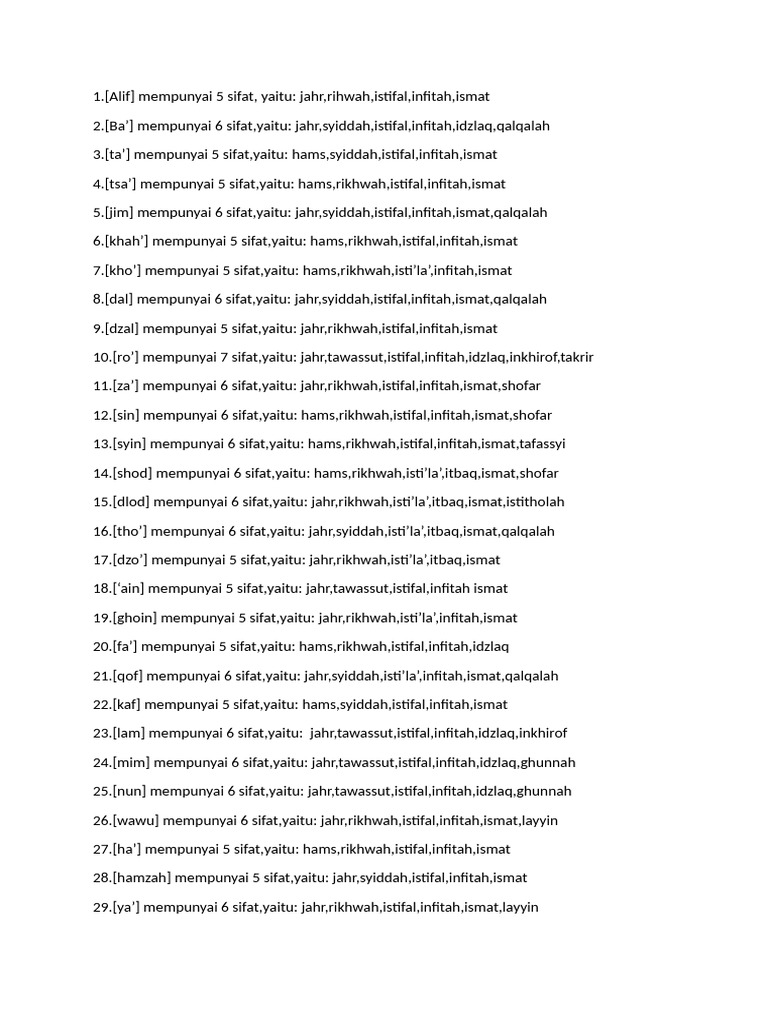 1.[Alif] mempunyai 5 sifat, yaitu: jahr,rihwah,istifal,infitah,ismat

2.[Ba'] mempunyai 6 sifat,yaitu: jahr,syiddah,istifal,infitah,idzlaq,qalqalah

3.[ta'] mempunyai 5 sifat,yaitu: hams,syiddah,istifal,infitah,ismat

4.[tsa'] mempunyai 5 sifat,yaitu: hams,rikhwah,istifal,infitah,ismat

5.[jim] mempunyai 6 sifat,yaitu: jahr,syiddah,istifal,infitah,ismat,qalqalah

6.[khah'] mempunyai 5 sifat,yaitu: hams,rikhwah,istifal,infitah,ismat

7.[kho'] mempunyai 5 sifat,yaitu: hams,rikhwah,isti'la',infitah,ismat

8.[dal] mempunyai 6 sifat,yaitu: jahr,syiddah,istifal,infitah,ismat,qalqalah

9.[dzal] mempunyai 5 sifat,yaitu: jahr,rikhwah,istifal,infitah,ismat

10.[ro'] mempunyai 7 sifat,yaitu: jahr,tawassut,istifal,infitah,idzlaq,inkhirof,takrir

11.[za'] mempunyai 6 sifat,yaitu: jahr,rikhwah,istifal,infitah,ismat,shofar

12.[sin] mempunyai 6 sifat,yaitu: hams,rikhwah,istifal,infitah,ismat,shofar

13.[syin] mempunyai 6 sifat,yaitu: hams,rikhwah,istifal,infitah,ismat,tafassyi

14.[shod] mempunyai 6 sifat,yaitu: hams,rikhwah,isti'la',itbaq,ismat,shofar

15.[dlod] mempunyai 6 sifat,yaitu: jahr,rikhwah,isti'la',itbaq,ismat,istitholah

16.[tho'] mempunyai 6 sifat,yaitu: jahr,syiddah,isti'la',itbaq,ismat,qalqalah

17.[dzo'] mempunyai 5 sifat,yaitu: jahr,rikhwah,isti'la',itbaq,ismat

18.['ain] mempunyai 5 sifat,yaitu: jahr,tawassut,istifal,infitah ismat

19.[ghoin] mempunyai 5 sifat,yaitu: jahr,rikhwah,isti'la',infitah,ismat

20.[fa'] mempunyai 5 sifat,yaitu: hams,rikhwah,istifal,infitah,idzlaq

21.[qof] mempunyai 6 sifat,yaitu: jahr,syiddah,isti'la',infitah,ismat,qalqalah

22.[kaf] mempunyai 5 sifat,yaitu: hams,syiddah,istifal,infitah,ismat

23.[lam] mempunyai 6 sifat,yaitu: jahr,tawassut,istifal,infitah,idzlaq,inkhirof

24.[mim] mempunyai 6 sifat,yaitu: jahr,tawassut,istifal,infitah,idzlaq,ghunnah

25.[nun] mempunyai 6 sifat,yaitu: jahr,tawassut,istifal,infitah,idzlaq,ghunnah

26.[wawu] mempunyai 6 sifat,yaitu: jahr,rikhwah,istifal,infitah,ismat,layyin

27.[ha'] mempunyai 5 sifat,yaitu: hams,rikhwah,istifal,infitah,ismat

28.[hamzah] mempunyai 5 sifat,yaitu: jahr,syiddah,istifal,infitah,ismat

29.[ya'] mempunyai 6 sifat,yaitu: jahr,rikhwah,istifal,infitah,ismat,layyin